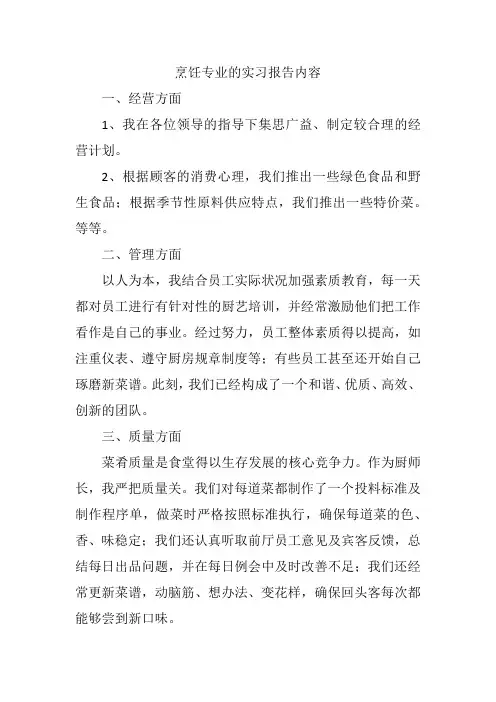 烹饪专业的实习报告内容

一、经营方面

1、我在各位领导的指导下集思广益、制定较合理的经营计划。

2、根据顾客的消费心理，我们推出一些绿色食品和野生食品；根据季节性原料供应特点，我们推出一些特价菜。等等。

二、管理方面

以人为本，我结合员工实际状况加强素质教育，每一天都对员工进行有针对性的厨艺培训，并经常激励他们把工作看作是自己的事业。经过努力，员工整体素质得以提高，如注重仪表、遵守厨房规章制度等；有些员工甚至还开始自己琢磨新菜谱。此刻，我们已经构成了一个和谐、优质、高效、创新的团队。

三、质量方面

菜肴质量是食堂得以生存发展的核心竞争力。作为厨师长，我严把质量关。我们对每道菜都制作了一个投料标准及制作程序单，做菜时严格按照标准执行，确保每道菜的色、香、味稳定；我们还认真听取前厅员工意见及宾客反馈，总结每日出品问题，并在每日例会中及时改善不足；我们还经常更新菜谱，动脑筋、想办法、变花样，确保回头客每次都能够尝到新口味。